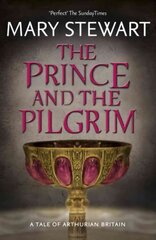 'Perfect' The SundayTimes

MARY STEWART

THE PRINCE AND THE PILGRIM

A TALE OF ARTHURIAN BRITAIN